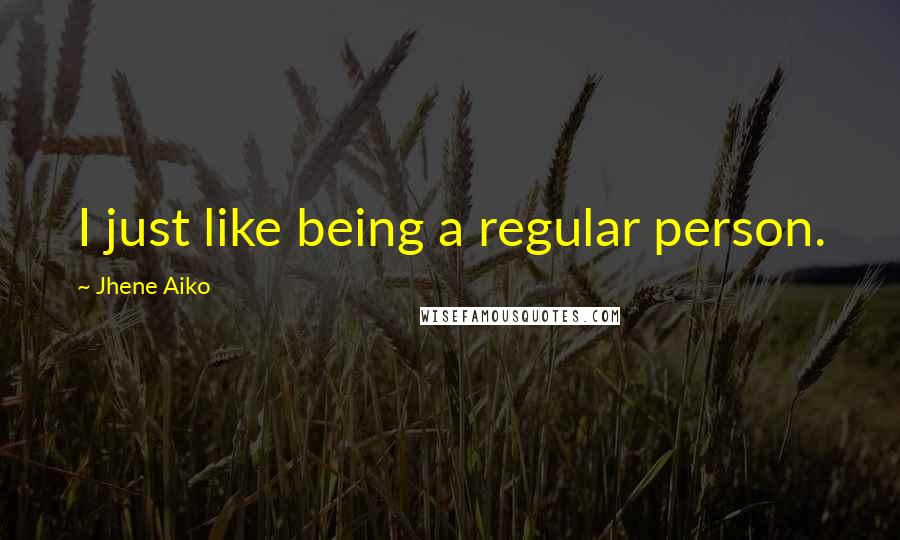 I just like being a regular person.

~ Jhene Aiko

WISEFAMOUSQUOTES.COM